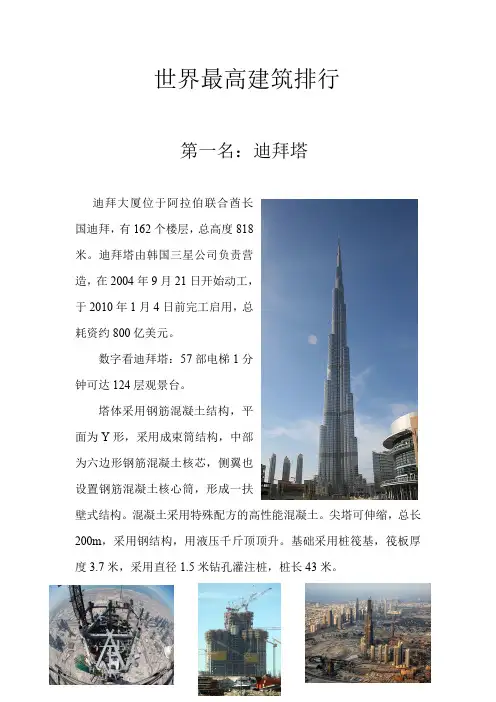 世界最高建筑排行

第一名：迪拜塔

迪拜大厦位于阿拉伯联合酋长国迪拜，有 162 个楼层，总高度 818 米。迪拜塔由韩国三星公司负责营造，在 2004 年 9 月 21 日开始动工，于 2010 年 1 月 4 日前完工启用，总耗资约 800 亿美元。

数字看迪拜塔：57 部电梯 1 分钟可达 124 层观景台。

塔体采用钢筋混凝土结构，平面为 Y 形，采用成束筒结构，中部为六边形钢筋混凝土核芯，侧翼也设置钢筋混凝土核心筒，形成一扶壁式结构。混凝土采用特殊配方的高性能混凝土。尖塔可伸缩，总长 200m，采用钢结构，用液压千斤顶顶升。基础采用桩筏基，筏板厚度 3.7 米，采用直径 1.5 米钻孔灌注桩，桩长 43 米。